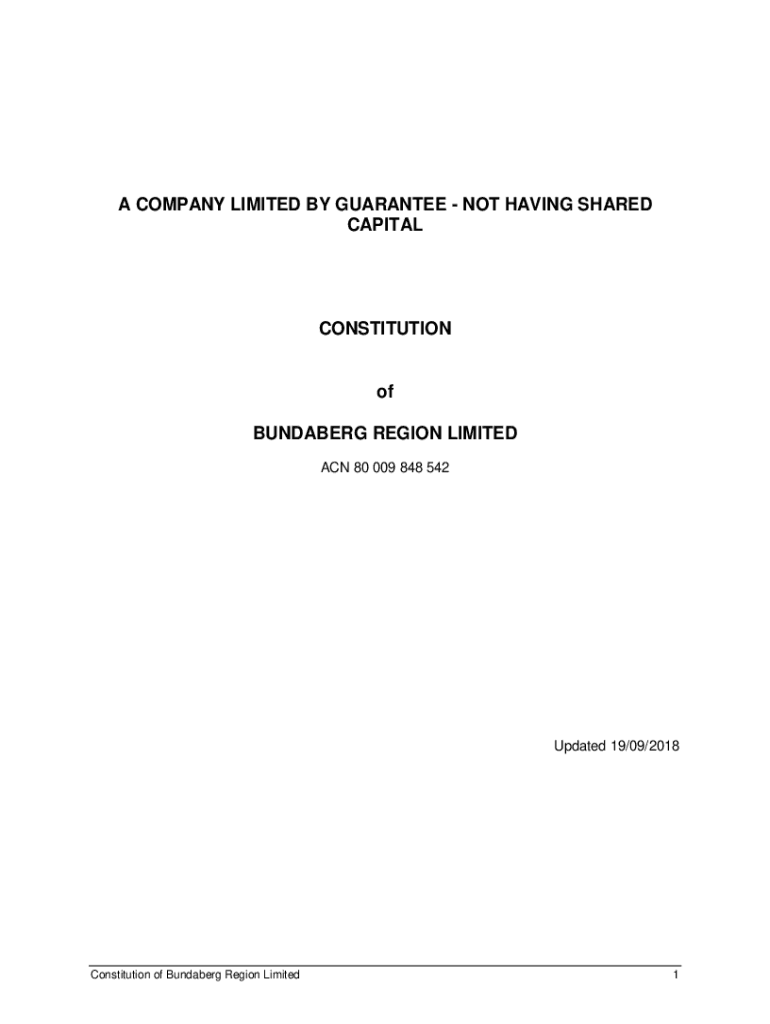 A COMPANY LIMITED BY GUARANTEE - NOT HAVING SHARED CAPITAL

CONSTITUTION

of

BUNDABERG REGION LIMITED

ACN 80 009 848 542

Updated 19/09/2018

Constitution of Bundaberg Region Limited

1